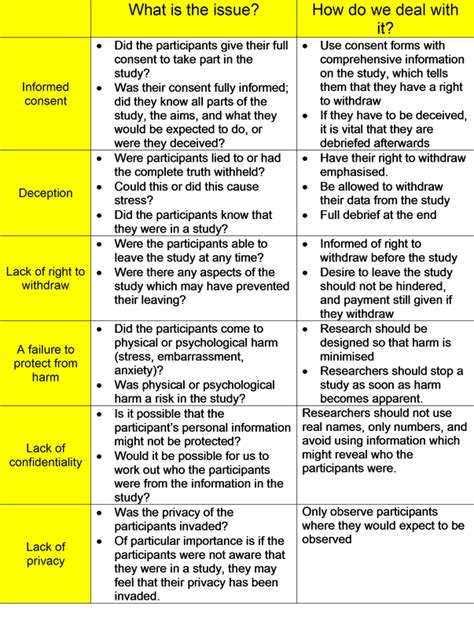 | | What is the issue? | How do we deal with it? |
|---|---|---|
| Informed consent | • Did the participants give their full consent to take part in the study? • Was their consent fully informed; did they know all parts of the study, the aims, and what they would be expected to do, or were they deceived? | • Use consent forms with comprehensive information on the study, which tells them that they have a right to withdraw • If they have to be deceived, it is vital that they are debriefed afterwards |
| Deception | • Were participants lied to or had the complete truth withheld? • Could this or did this cause stress? • Did the participants know that they were in a study? | • Have their right to withdraw emphasised. • Be allowed to withdraw their data from the study • Full debrief at the end |
| Lack of right to withdraw | • Were the participants able to leave the study at any time? • Were there any aspects of the study which may have prevented their leaving? | • Informed of right to withdraw before the study • Desire to leave the study should not be hindered, and payment still given if they withdraw |
| A failure to protect from harm | • Did the participants come to physical or psychological harm (stress, embarrassment, anxiety)? • Was physical or psychological harm a risk in the study? | • Research should be designed so that harm is minimised • Researchers should stop a study as soon as harm becomes apparent. |
| Lack of confidentiality | • Is it possible that the participant's personal information might not be protected? • Would it be possible for us to work out who the participants were from the information in the study? | Researchers should not use real names, only numbers, and avoid using information which might reveal who the participants were. |
| Lack of privacy | • Was the privacy of the participants invaded? • Of particular importance is if the participants were not aware that they were in a study, they may feel that their privacy has been invaded. | Only observe participants where they would expect to be observed |